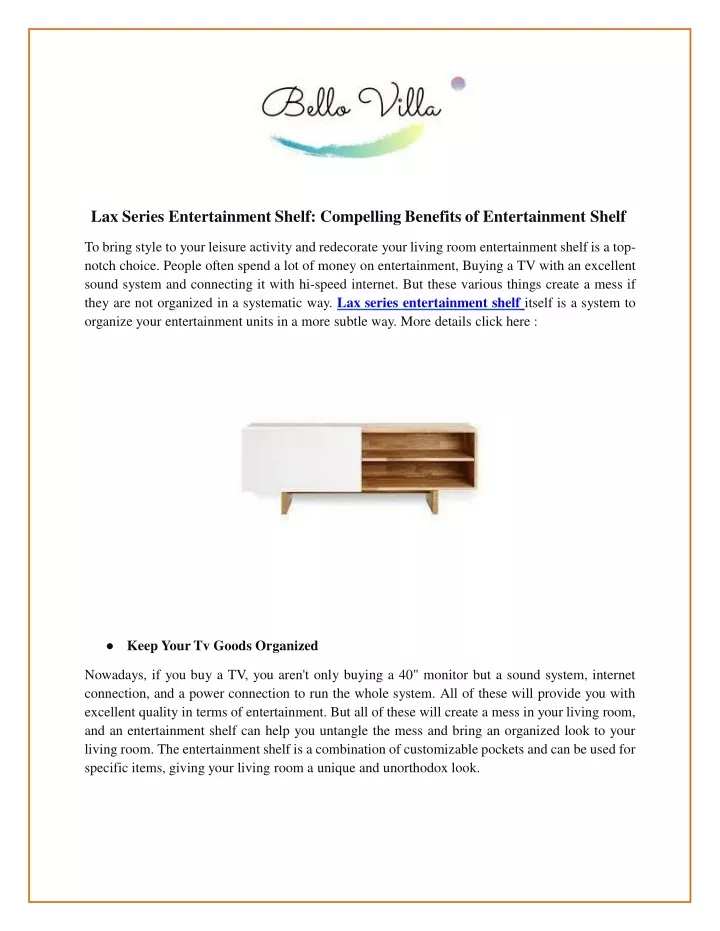 Bello Villa

Lax Series Entertainment Shelf: Compelling Benefits of Entertainment Shelf

To bring style to your leisure activity and redecorate your living room entertainment shelf is a top-notch choice. People often spend a lot of money on entertainment, Buying a TV with an excellent sound system and connecting it with hi-speed internet. But these various things create a mess if they are not organized in a systematic way. Lax series entertainment shelf itself is a system to organize your entertainment units in a more subtle way. More details click here :

● Keep Your Tv Goods Organized

Nowadays, if you buy a TV, you aren't only buying a 40" monitor but a sound system, internet connection, and a power connection to run the whole system. All of these will provide you with excellent quality in terms of entertainment. But all of these will create a mess in your living room, and an entertainment shelf can help you untangle the mess and bring an organized look to your living room. The entertainment shelf is a combination of customizable pockets and can be used for specific items, giving your living room a unique and unorthodox look.